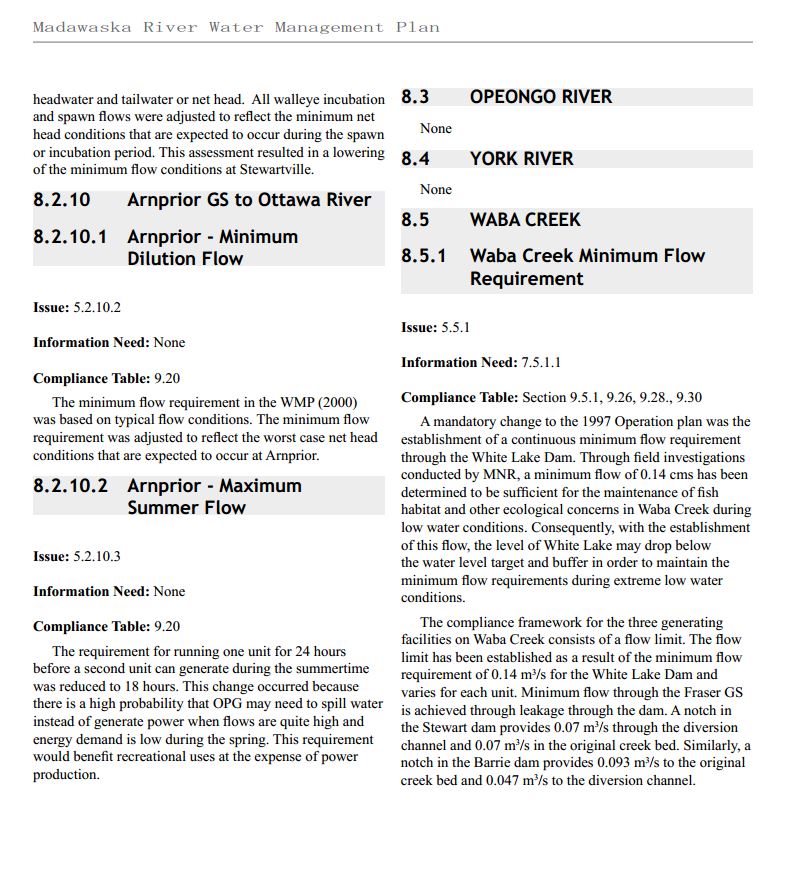 Madawaska River Water Management Plan

headwater and tailwater or net head. All walleye incubation and spawn flows were adjusted to reflect the minimum net head conditions that are expected to occur during the spawn or incubation period. This assessment resulted in a lowering of the minimum flow conditions at Stewartville.

8.2.10 Arnprior GS to Ottawa River

8.2.10.1 Arnprior - Minimum Dilution Flow

Issue: 5.2.10.2

Information Need: None

Compliance Table: 9.20

The minimum flow requirement in the WMP (2000) was based on typical flow conditions. The minimum flow requirement was adjusted to reflect the worst case net head conditions that are expected to occur at Arnprior.

8.2.10.2 Arnprior - Maximum Summer Flow

Issue: 5.2.10.3

Information Need: None

Compliance Table: 9.20

The requirement for running one unit for 24 hours before a second unit can generate during the summertime was reduced to 18 hours. This change occurred because there is a high probability that OPG may need to spill water instead of generate power when flows are quite high and energy demand is low during the spring. This requirement would benefit recreational uses at the expense of power production.

8.3 OPEONGO RIVER

None

8.4 YORK RIVER

None

8.5 WABA CREEK

8.5.1 Waba Creek Minimum Flow Requirement

Issue: 5.5.1

Information Need: 7.5.1.1

Compliance Table: Section 9.5.1, 9.26, 9.28., 9.30

A mandatory change to the 1997 Operation plan was the establishment of a continuous minimum flow requirement through the White Lake Dam. Through field investigations conducted by MNR, a minimum flow of 0.14 cms has been determined to be sufficient for the maintenance of fish habitat and other ecological concerns in Waba Creek during low water conditions. Consequently, with the establishment of this flow, the level of White Lake may drop below the water level target and buffer in order to maintain the minimum flow requirements during extreme low water conditions.

The compliance framework for the three generating facilities on Waba Creek consists of a flow limit. The flow limit has been established as a result of the minimum flow requirement of 0.14 $m^3/s$ for the White Lake Dam and varies for each unit. Minimum flow through the Fraser GS is achieved through leakage through the dam. A notch in the Stewart dam provides 0.07 $m^3/s$ through the diversion channel and 0.07 $m^3/s$ in the original creek bed. Similarly, a notch in the Barrie dam provides 0.093 $m^3/s$ to the original creek bed and 0.047 $m^3/s$ to the diversion channel.